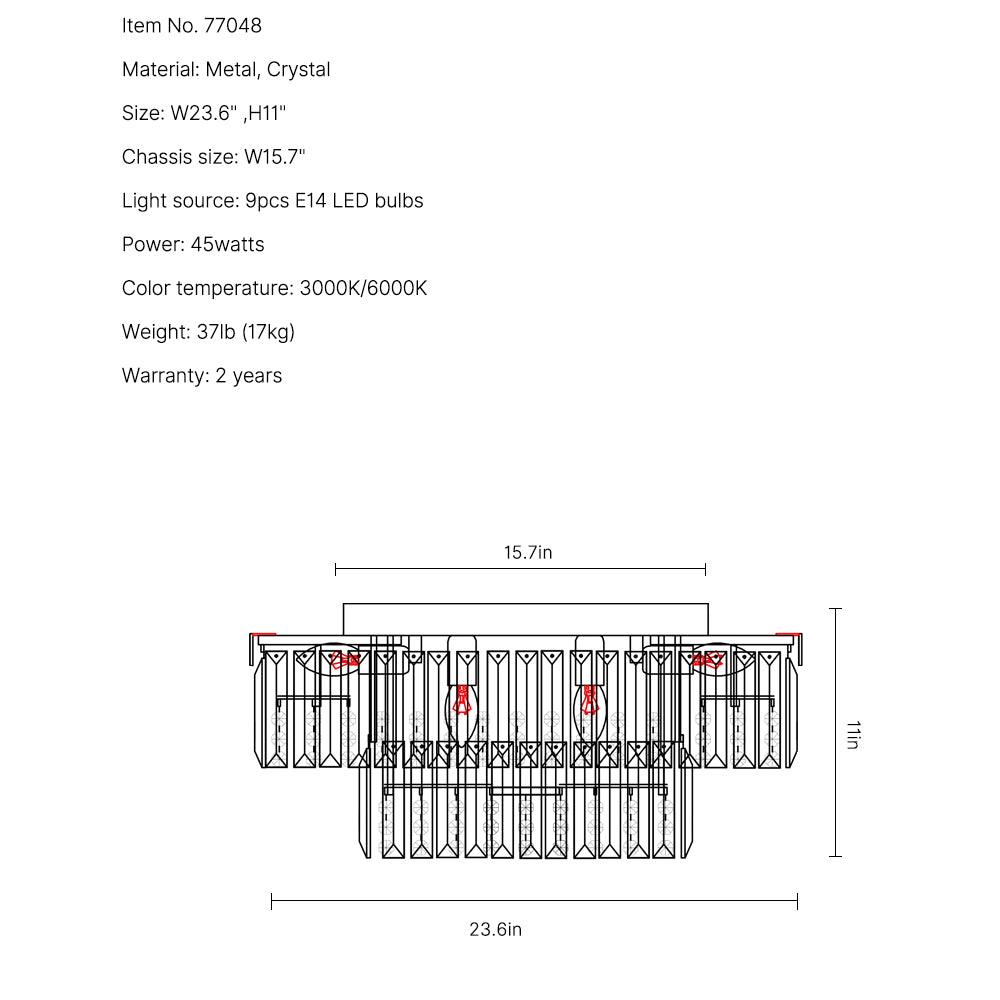 Item No. 77048

Material: Metal, Crystal

Size: W23.6" ,H11"

Chassis size: W15.7"

Light source: 9pcs E14 LED bulbs

Power: 45watts

Color temperature: 3000K/6000K

Weight: 37lb (17kg)

Warranty: 2 years

15.7in

11in

23.6in